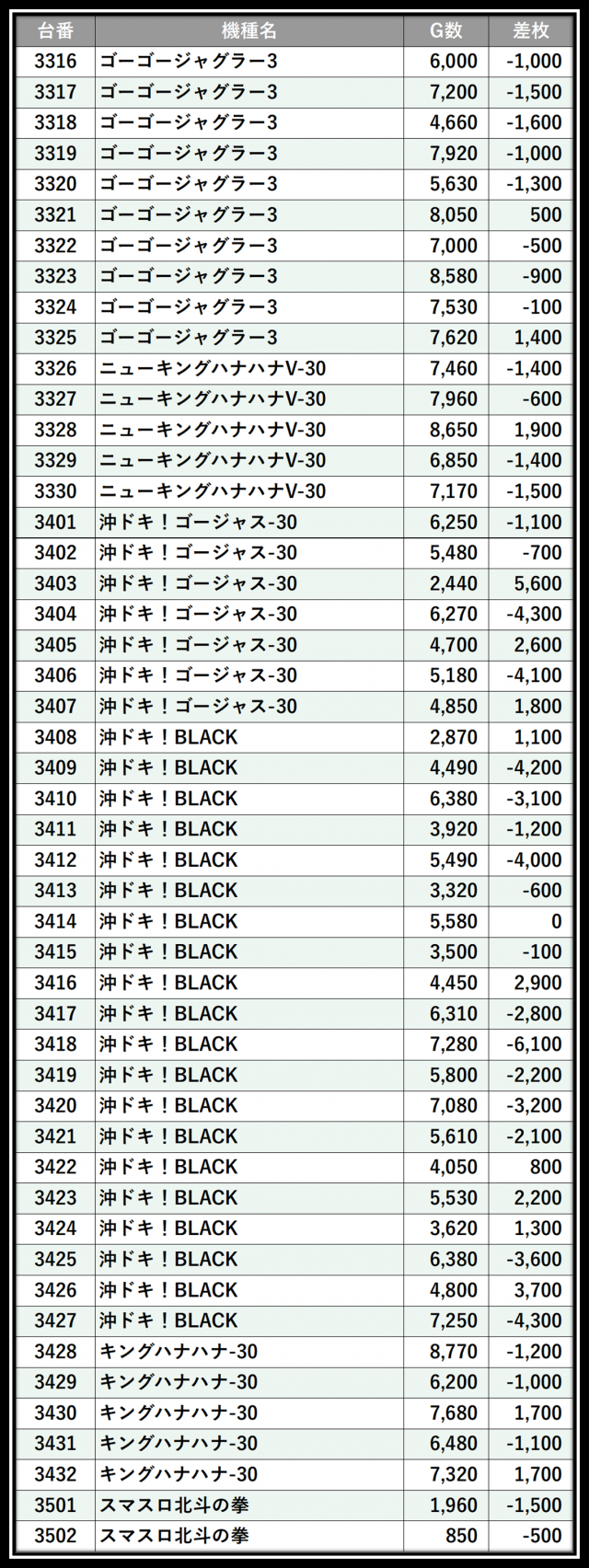 | 台番 | 機種名 | G数 | 差枚 |
|---|---|---|---|
| 3316 | ゴーゴージャグラー3 | 6,000 | -1,000 |
| 3317 | ゴーゴージャグラー3 | 7,200 | -1,500 |
| 3318 | ゴーゴージャグラー3 | 4,660 | -1,600 |
| 3319 | ゴーゴージャグラー3 | 7,920 | -1,000 |
| 3320 | ゴーゴージャグラー3 | 5,630 | -1,300 |
| 3321 | ゴーゴージャグラー3 | 8,050 | 500 |
| 3322 | ゴーゴージャグラー3 | 7,000 | -500 |
| 3323 | ゴーゴージャグラー3 | 8,580 | -900 |
| 3324 | ゴーゴージャグラー3 | 7,530 | -100 |
| 3325 | ゴーゴージャグラー3 | 7,620 | 1,400 |
| 3326 | ニューキングハナハナV-30 | 7,460 | -1,400 |
| 3327 | ニューキングハナハナV-30 | 7,960 | -600 |
| 3328 | ニューキングハナハナV-30 | 8,650 | 1,900 |
| 3329 | ニューキングハナハナV-30 | 6,850 | -1,400 |
| 3330 | ニューキングハナハナV-30 | 7,170 | -1,500 |
| 3401 | 沖ドキ！ゴージャス-30 | 6,250 | -1,100 |
| 3402 | 沖ドキ！ゴージャス-30 | 5,480 | -700 |
| 3403 | 沖ドキ！ゴージャス-30 | 2,440 | 5,600 |
| 3404 | 沖ドキ！ゴージャス-30 | 6,270 | -4,300 |
| 3405 | 沖ドキ！ゴージャス-30 | 4,700 | 2,600 |
| 3406 | 沖ドキ！ゴージャス-30 | 5,180 | -4,100 |
| 3407 | 沖ドキ！ゴージャス-30 | 4,850 | 1,800 |
| 3408 | 沖ドキ！BLACK | 2,870 | 1,100 |
| 3409 | 沖ドキ！BLACK | 4,490 | -4,200 |
| 3410 | 沖ドキ！BLACK | 6,380 | -3,100 |
| 3411 | 沖ドキ！BLACK | 3,920 | -1,200 |
| 3412 | 沖ドキ！BLACK | 5,490 | -4,000 |
| 3413 | 沖ドキ！BLACK | 3,320 | -600 |
| 3414 | 沖ドキ！BLACK | 5,580 | 0 |
| 3415 | 沖ドキ！BLACK | 3,500 | -100 |
| 3416 | 沖ドキ！BLACK | 4,450 | 2,900 |
| 3417 | 沖ドキ！BLACK | 6,310 | -2,800 |
| 3418 | 沖ドキ！BLACK | 7,280 | -6,100 |
| 3419 | 沖ドキ！BLACK | 5,800 | -2,200 |
| 3420 | 沖ドキ！BLACK | 7,080 | -3,200 |
| 3421 | 沖ドキ！BLACK | 5,610 | -2,100 |
| 3422 | 沖ドキ！BLACK | 4,050 | 800 |
| 3423 | 沖ドキ！BLACK | 5,530 | 2,200 |
| 3424 | 沖ドキ！BLACK | 3,620 | 1,300 |
| 3425 | 沖ドキ！BLACK | 6,380 | -3,600 |
| 3426 | 沖ドキ！BLACK | 4,800 | 3,700 |
| 3427 | 沖ドキ！BLACK | 7,250 | -4,300 |
| 3428 | キングハナハナ-30 | 8,770 | -1,200 |
| 3429 | キングハナハナ-30 | 6,200 | -1,000 |
| 3430 | キングハナハナ-30 | 7,680 | 1,700 |
| 3431 | キングハナハナ-30 | 6,480 | -1,100 |
| 3432 | キングハナハナ-30 | 7,320 | 1,700 |
| 3501 | スマスロ北斗の拳 | 1,960 | -1,500 |
| 3502 | スマスロ北斗の拳 | 850 | -500 |